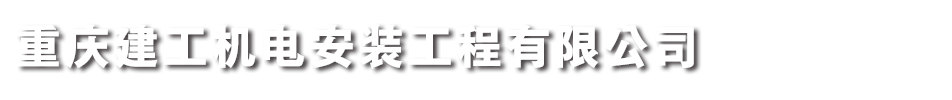 重庆建工机电安装工程有限公司